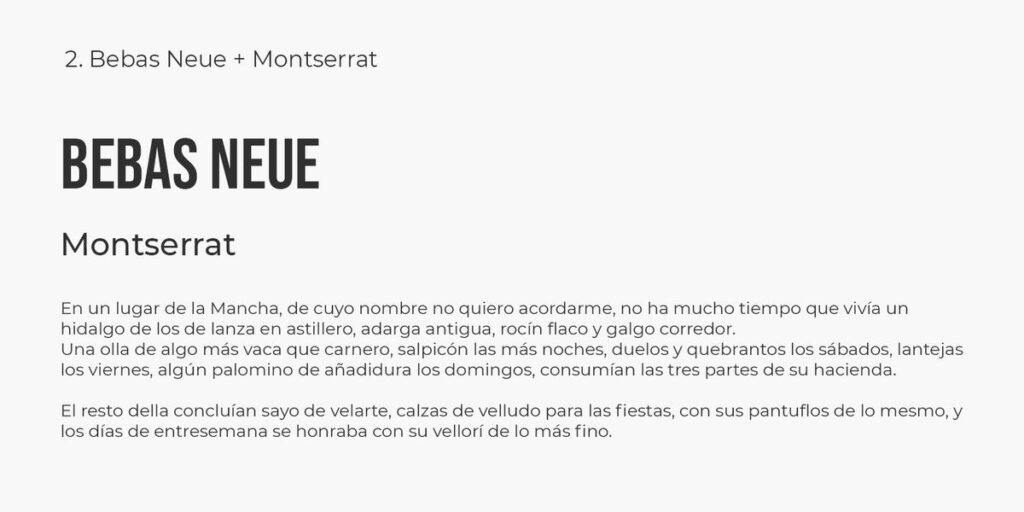 2. Bebas Neue + Montserrat

BEBAS NEUE

Montserrat

En un lugar de la Mancha, de cuyo nombre no quiero acordarme, no ha mucho tiempo que vivía un hidalgo de los de lanza en astillero, adarga antigua, rocín flaco y galgo corredor.
Una olla de algo más vaca que carnero, salpicón las más noches, duelos y quebrantos los sábados, lantejas los viernes, algún palomino de añadidura los domingos, consumían las tres partes de su hacienda.

El resto della concluían sayo de velarte, calzas de velludo para las fiestas, con sus pantuflos de lo mesmo, y los días de entresemana se honraba con su vellorí de lo más fino.